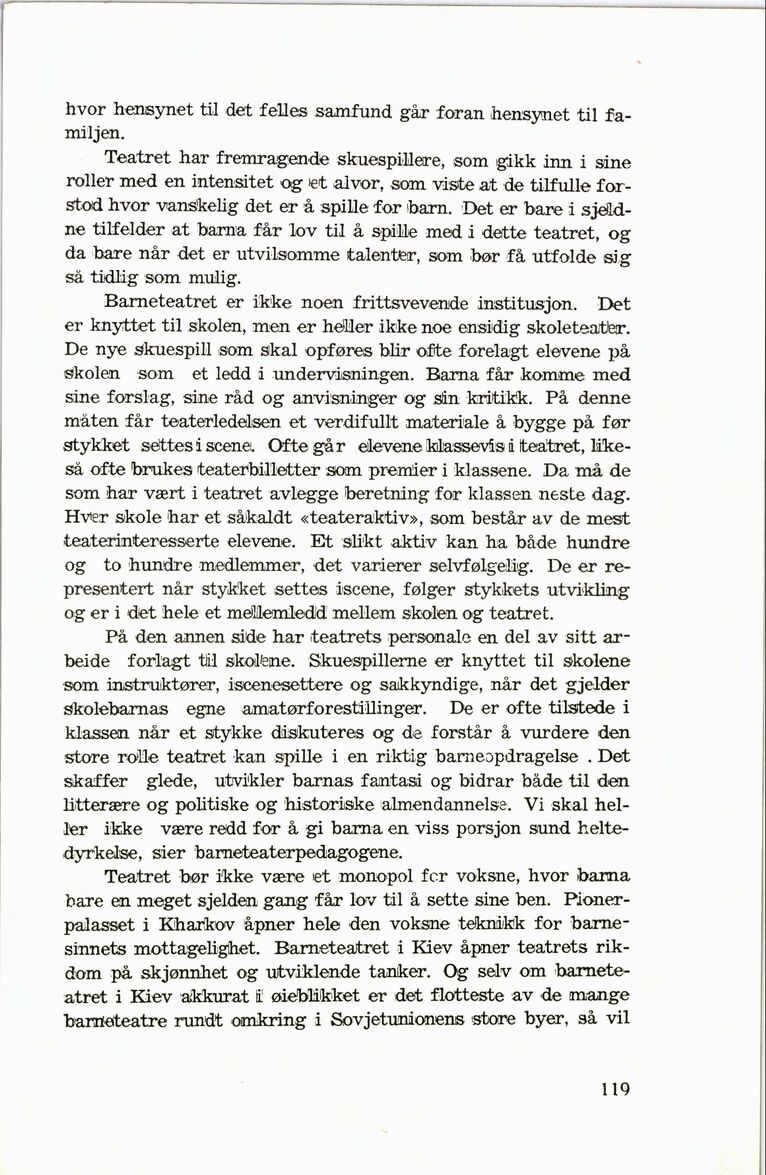 hvor hensynet til det felles samfund går foran hensynet til familjen.

Teatret har fremragende skuespillere, som gikk inn i sine roller med en intensitet og et alvor, som viste at de tilfulle forstod hvor vanskelig det er å spille for barn. Det er bare i sjeldne tilfelder at barna får lov til å spille med i dette teatret, og da bare når det er utvilsomme talenter, som bør få utfolde sig så tidlig som mulig.

Barneteatret er ikke noen frittsvevende institusjon. Det er knyttet til skolen, men er heller ikke noe ensidig skoleteater. De nye skuespill som skal opføres blir ofte forelagt elevene på skolen som et ledd i undervisningen. Barna får komme med sine forslag, sine råd og anvisninger og sin kritikk. På denne måten får teaterledelsen et verdifullt materiale å bygge på før stykket settes i scene. Ofte går elevene klassevis i teatret, likeså ofte brukes teaterbilletter som premier i klassene. Da må de som har vært i teatret avlegge beretning for klassen neste dag. Hver skole har et såkaldt «teateraktiv», som består av de mest teaterinteresserte elevene. Et slikt aktiv kan ha både hundre og to hundre medlemmer, det varierer selvfølgelig. De er representert når stykket settes iscene, følger stykkets utvikling og er i det hele et mellemledd mellem skolen og teatret.

På den annen side har teatrets personale en del av sitt arbeide forlagt til skolene. Skuespillerne er knyttet til skolene som instruktører, iscenesettere og sakkyndige, når det gjelder skolebarnas egne amatørforestillinger. De er ofte tilstede i klassen når et stykke diskuteres og de forstår å vurdere den store rolle teatret kan spille i en riktig barneopdragelse . Det skaffer glede, utvikler barnas fantasi og bidrar både til den litterære og politiske og historiske almendannelse. Vi skal heller ikke være redd for å gi barna en viss porsjon sund heltedyrkelse, sier barneteaterpedagogene.

Teatret bør ikke være et monopol for voksne, hvor barna bare en meget sjelden gang får lov til å sette sine ben. Pionerpalasset i Kharkov åpner hele den voksne teknikk for barnesinnets mottagelighet. Barneteatret i Kiev åpner teatrets rikdom på skjønnhet og utviklende tanker. Og selv om barneteatret i Kiev akkurat i øieblikket er det flotteste av de mange barneteatre rundt omkring i Sovjetunionens store byer, så vil

119